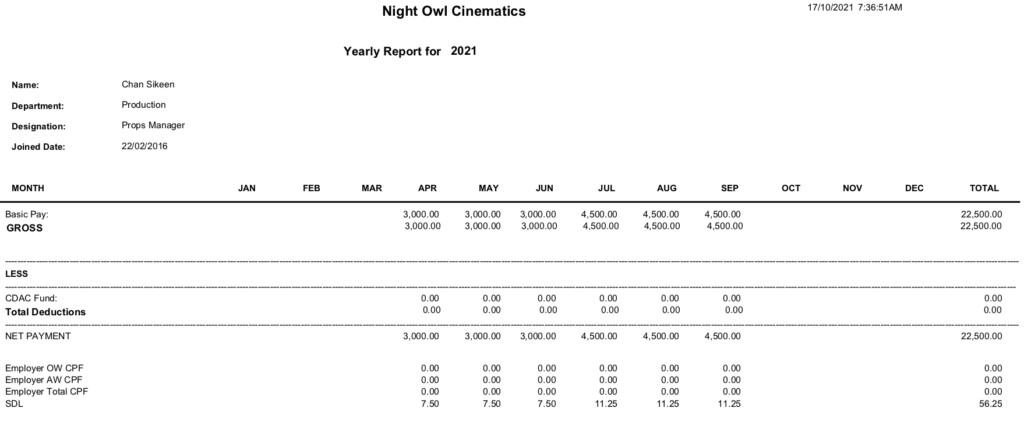 Night Owl Cinematics

17/10/2021 7:36:51AM

Yearly Report for 2021

Name: Chan Sikeen

Department: Production

Designation: Props Manager

Joined Date: 22/02/2016

| MONTH | JAN | FEB | MAR | APR | MAY | JUN | JUL | AUG | SEP | OCT | NOV | DEC | TOTAL |
|---|---|---|---|---|---|---|---|---|---|---|---|---|---|
| Basic Pay: | | | | 3,000.00 | 3,000.00 | 3,000.00 | 4,500.00 | 4,500.00 | 4,500.00 | | | | 22,500.00 |
| GROSS | | | | 3,000.00 | 3,000.00 | 3,000.00 | 4,500.00 | 4,500.00 | 4,500.00 | | | | 22,500.00 |
| LESS | | | | | | | | | | | | | |
| CDAC Fund: | | | | 0.00 | 0.00 | 0.00 | 0.00 | 0.00 | 0.00 | | | | 0.00 |
| Total Deductions | | | | 0.00 | 0.00 | 0.00 | 0.00 | 0.00 | 0.00 | | | | 0.00 |
| NET PAYMENT | | | | 3,000.00 | 3,000.00 | 3,000.00 | 4,500.00 | 4,500.00 | 4,500.00 | | | | 22,500.00 |
| Employer OW CPF | | | | 0.00 | 0.00 | 0.00 | 0.00 | 0.00 | 0.00 | | | | 0.00 |
| Employer AW CPF | | | | 0.00 | 0.00 | 0.00 | 0.00 | 0.00 | 0.00 | | | | 0.00 |
| Employer Total CPF | | | | 0.00 | 0.00 | 0.00 | 0.00 | 0.00 | 0.00 | | | | 0.00 |
| SDL | | | | 7.50 | 7.50 | 7.50 | 11.25 | 11.25 | 11.25 | | | | 56.25 |